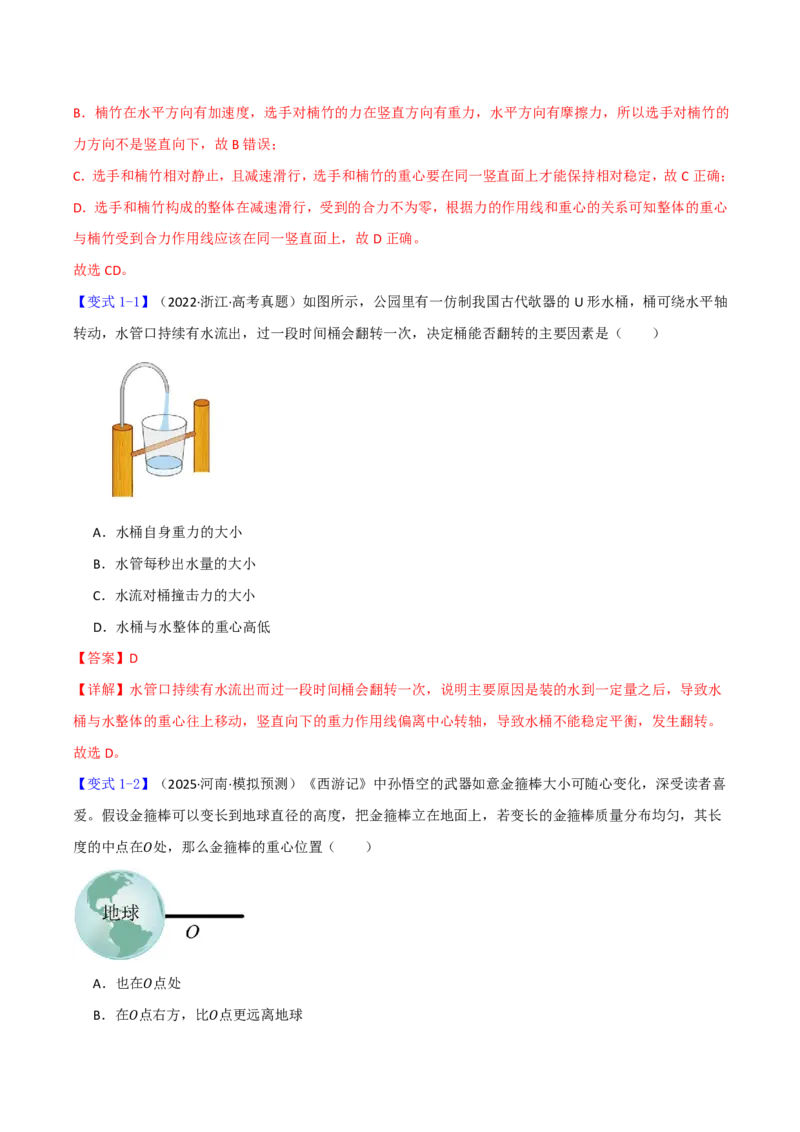 B．楠竹在水平方向有加速度，选手对楠竹的力在竖直方向有重力，水平方向有摩擦力，所以选手对楠竹的力方向不是竖直向下，故 B 错误；

C．选手和楠竹相对静止，且减速滑行，选手和楠竹的重心要在同一竖直面上才能保持相对稳定，故 C 正确；

D．选手和楠竹构成的整体在减速滑行，受到的合力不为零，根据力的作用线和重心的关系可知整体的重心与楠竹受到合力作用线应该在同一竖直面上，故 D 正确。

故选 CD。

【变式 1-1】（2022·浙江·高考真题）如图所示，公园里有一仿制我国古代欹器的 U 形水桶，桶可绕水平轴转动，水管口持续有水流出，过一段时间桶会翻转一次，决定桶能否翻转的主要因素是（　　）

A．水桶自身重力的大小

B．水管每秒出水量的大小

C．水流对桶撞击力的大小

D．水桶与水整体的重心高低

【答案】D

【详解】水管口持续有水流出而过一段时间桶会翻转一次，说明主要原因是装的水到一定量之后，导致水桶与水整体的重心往上移动，竖直向下的重力作用线偏离中心转轴，导致水桶不能稳定平衡，发生翻转。

故选 D。

【变式 1-2】（2025·河南·模拟预测）《西游记》中孙悟空的武器如意金箍棒大小可随心变化，深受读者喜爱。假设金箍棒可以变长到地球直径的高度，把金箍棒立在地面上，若变长的金箍棒质量分布均匀，其长度的中点在$O$处，那么金箍棒的重心位置（　　）

地球

$O$

A．也在$O$点处

B．在$O$点右方，比$O$点更远离地球